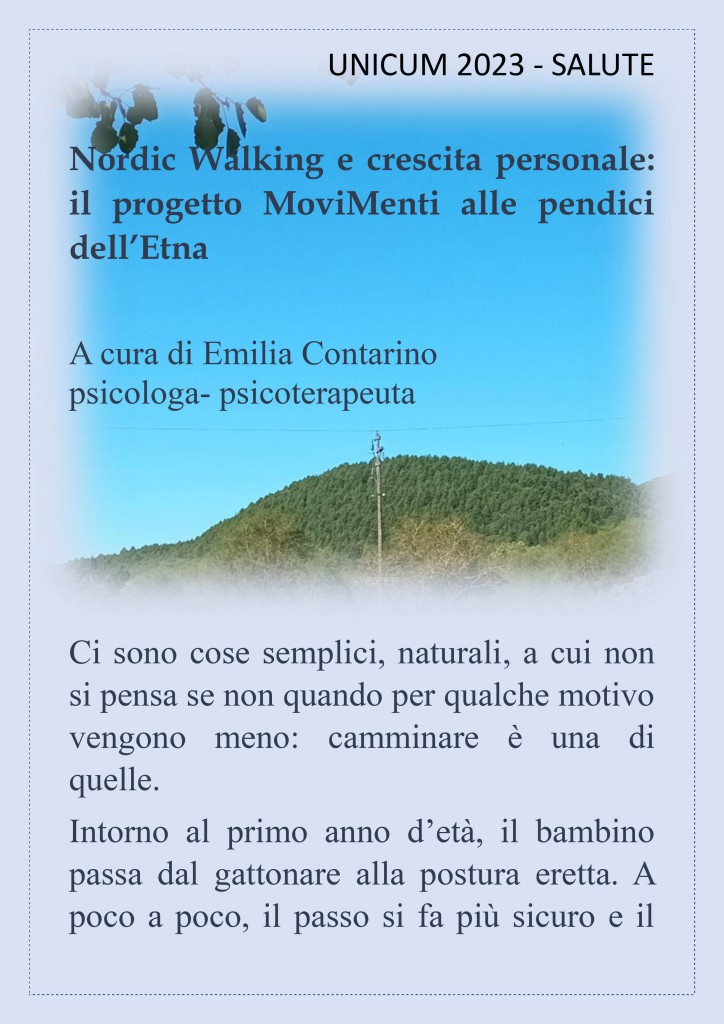 UNICUM 2023 - SALUTE

Nordic Walking e crescita personale: il progetto MoviMenti alle pendici dell'Etna

A cura di Emilia Contarino
psicologa- psicoterapeuta

Ci sono cose semplici, naturali, a cui non si pensa se non quando per qualche motivo vengono meno: camminare è una di quelle.

Intorno al primo anno d'età, il bambino passa dal gattonare alla postura eretta. A poco a poco, il passo si fa più sicuro e il